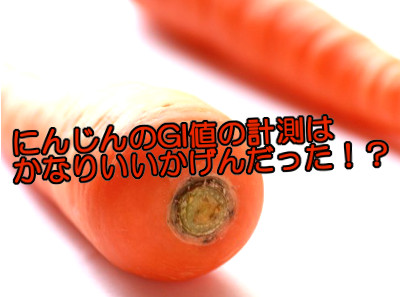 にんじんのGI値の計測は
かなりいいかげんだった！？